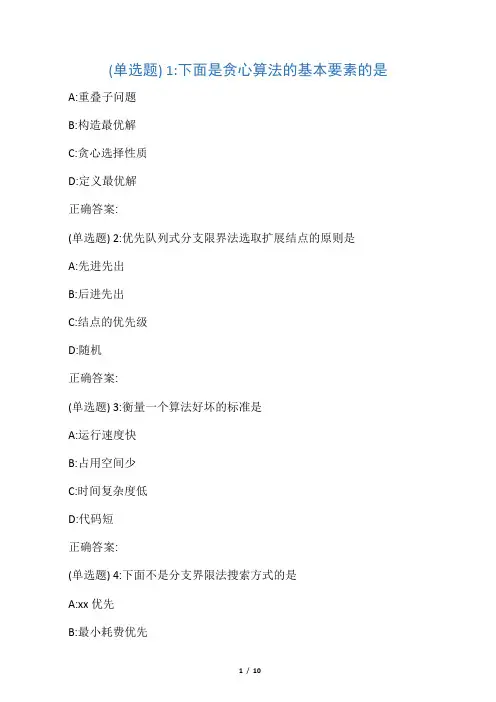 (单选题) 1:下面是贪心算法的基本要素的是

A:重叠子问题

B:构造最优解

C:贪心选择性质

D:定义最优解

正确答案:

(单选题) 2:优先队列式分支限界法选取扩展结点的原则是

A:先进先出

B:后进先出

C:结点的优先级

D:随机

正确答案:

(单选题) 3:衡量一个算法好坏的标准是

A:运行速度快

B:占用空间少

C:时间复杂度低

D:代码短

正确答案:

(单选题) 4:下面不是分支界限法搜索方式的是

A:xx 优先

B:最小耗费优先

1 / 10